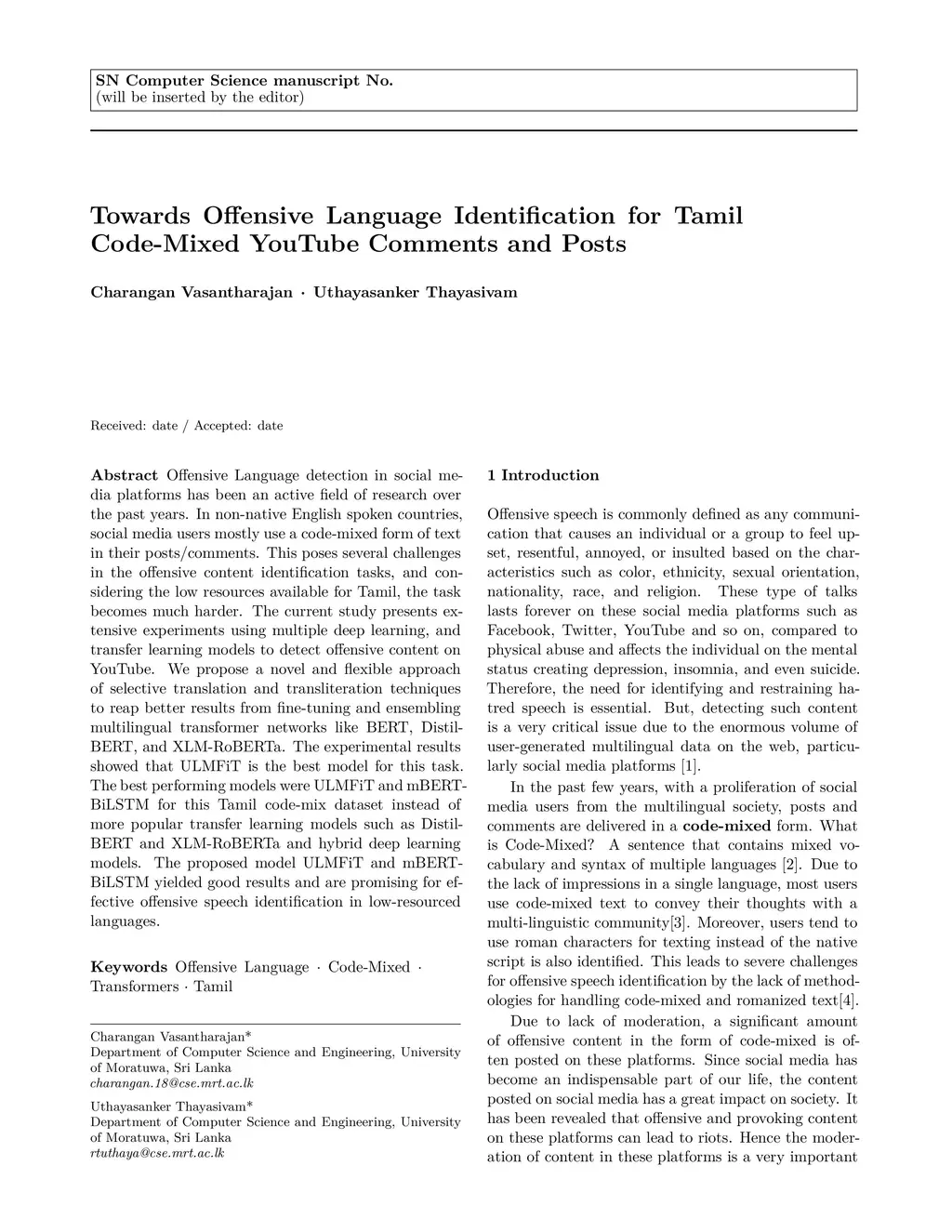 SN Computer Science manuscript No.
(will be inserted by the editor)

Towards Offensive Language Identification for Tamil Code-Mixed YouTube Comments and Posts

Charangan Vasantharajan · Uthayasanker Thayasivam

Received: date / Accepted: date

Abstract Offensive Language detection in social media platforms has been an active field of research over the past years. In non-native English spoken countries, social media users mostly use a code-mixed form of text in their posts/comments. This poses several challenges in the offensive content identification tasks, and considering the low resources available for Tamil, the task becomes much harder. The current study presents extensive experiments using multiple deep learning, and transfer learning models to detect offensive content on YouTube. We propose a novel and flexible approach of selective translation and transliteration techniques to reap better results from fine-tuning and ensembling multilingual transformer networks like BERT, DistilBERT, and XLM-RoBERTa. The experimental results showed that ULMFiT is the best model for this task. The best performing models were ULMFiT and mBERT-BiLSTM for this Tamil code-mix dataset instead of more popular transfer learning models such as DistilBERT and XLM-RoBERTa and hybrid deep learning models. The proposed model ULMFiT and mBERT-BiLSTM yielded good results and are promising for effective offensive speech identification in low-resourced languages.

Keywords Offensive Language · Code-Mixed · Transformers · Tamil

Charangan Vasantharajan*
Department of Computer Science and Engineering, University of Moratuwa, Sri Lanka
charangan.18@cse.mrt.ac.lk

Uthayasanker Thayasivam*
Department of Computer Science and Engineering, University of Moratuwa, Sri Lanka
rtuthaya@cse.mrt.ac.lk

1 Introduction

Offensive speech is commonly defined as any communication that causes an individual or a group to feel upset, resentful, annoyed, or insulted based on the characteristics such as color, ethnicity, sexual orientation, nationality, race, and religion. These type of talks lasts forever on these social media platforms such as Facebook, Twitter, YouTube and so on, compared to physical abuse and affects the individual on the mental status creating depression, insomnia, and even suicide. Therefore, the need for identifying and restraining hatred speech is essential. But, detecting such content is a very critical issue due to the enormous volume of user-generated multilingual data on the web, particularly social media platforms [1].

In the past few years, with a proliferation of social media users from the multilingual society, posts and comments are delivered in a code-mixed form. What is Code-Mixed? A sentence that contains mixed vocabulary and syntax of multiple languages [2]. Due to the lack of impressions in a single language, most users use code-mixed text to convey their thoughts with a multi-linguistic community[3]. Moreover, users tend to use roman characters for texting instead of the native script is also identified. This leads to severe challenges for offensive speech identification by the lack of methodologies for handling code-mixed and romanized text[4].

Due to lack of moderation, a significant amount of offensive content in the form of code-mixed is often posted on these platforms. Since social media has become an indispensable part of our life, the content posted on social media has a great impact on society. It has been revealed that offensive and provoking content on these platforms can lead to riots. Hence the moderation of content in these platforms is a very important